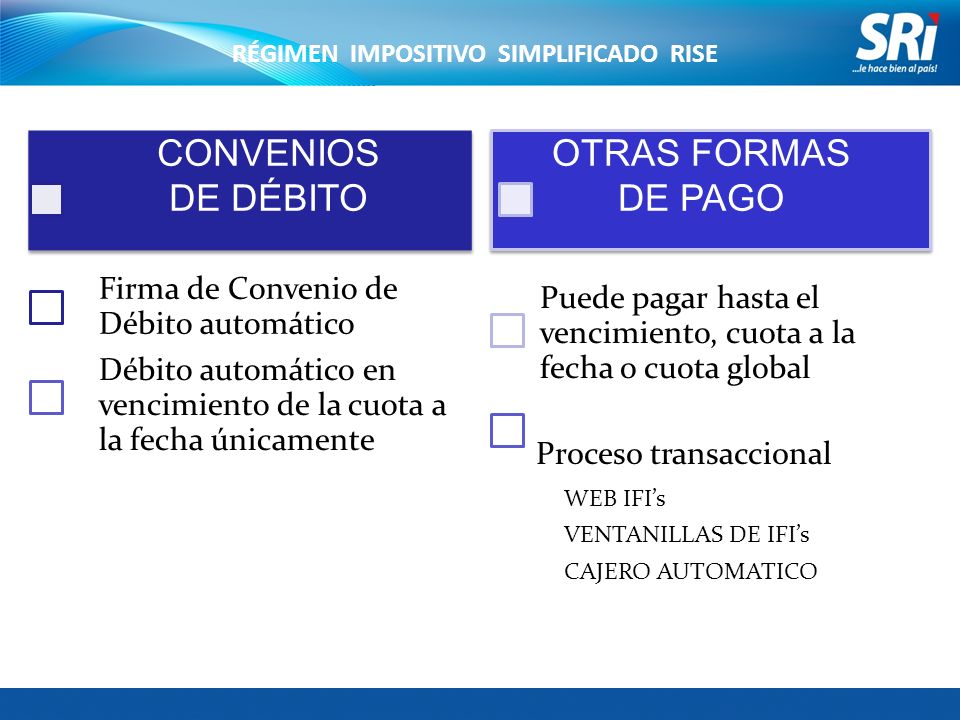 RÉGIMEN IMPOSITIVO SIMPLIFICADO RISE

SRi
...le hace bien al país!

CONVENIOS DE DÉBITO

Firma de Convenio de Débito automático

Débito automático en vencimiento de la cuota a la fecha únicamente

OTRAS FORMAS DE PAGO

Puede pagar hasta el vencimiento, cuota a la fecha o cuota global

Proceso transaccional

WEB IFI's
VENTANILLAS DE IFI's
CAJERO AUTOMATICO